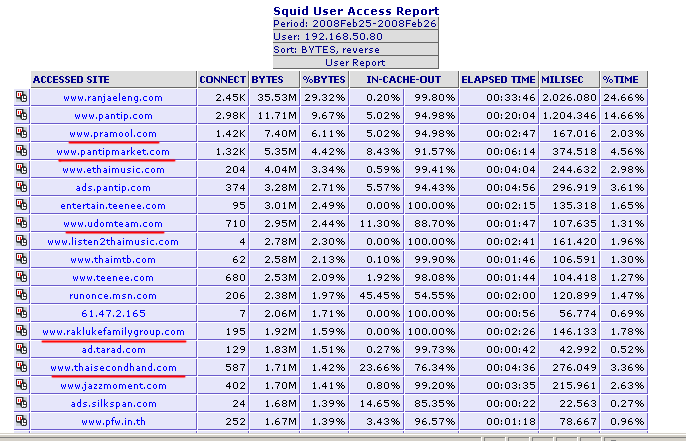 Squid User Access Report
Period: 2008Feb25-2008Feb26
User: 192.168.50.80
Sort: BYTES, reverse
User Report

| ACCESSED SITE | CONNECT | BYTES | %BYTES | IN-CACHE-OUT | | ELAPSED TIME | MILISEC | %TIME |
|---|---|---|---|---|---|---|---|---|
| www.ranjaeleng.com | 2.45K | 35.53M | 29.32% | 0.20% | 99.80% | 00:33:46 | 2.026.080 | 24.66% |
| www.pantip.com | 2.98K | 11.71M | 9.67% | 5.02% | 94.98% | 00:20:04 | 1.204.346 | 14.66% |
| www.pramool.com | 1.42K | 7.40M | 6.11% | 5.02% | 94.98% | 00:02:47 | 167.016 | 2.03% |
| www.pantipmarket.com | 1.32K | 5.35M | 4.42% | 8.43% | 91.57% | 00:06:14 | 374.518 | 4.56% |
| www.ethaimusic.com | 204 | 4.04M | 3.34% | 0.59% | 99.41% | 00:04:04 | 244.632 | 2.98% |
| ads.pantip.com | 374 | 3.28M | 2.71% | 5.57% | 94.43% | 00:04:56 | 296.919 | 3.61% |
| entertain.teenee.com | 95 | 3.01M | 2.49% | 0.00% | 100.00% | 00:02:15 | 135.318 | 1.65% |
| www.udomteam.com | 710 | 2.95M | 2.44% | 11.30% | 88.70% | 00:01:47 | 107.635 | 1.31% |
| www.listen2thaimusic.com | 4 | 2.78M | 2.30% | 0.00% | 100.00% | 00:02:41 | 161.420 | 1.96% |
| www.thaimtb.com | 62 | 2.58M | 2.13% | 0.10% | 99.90% | 00:01:46 | 106.591 | 1.30% |
| www.teenee.com | 680 | 2.53M | 2.09% | 1.92% | 98.08% | 00:01:44 | 104.418 | 1.27% |
| runonce.msn.com | 206 | 2.38M | 1.97% | 45.45% | 54.55% | 00:02:00 | 120.899 | 1.47% |
| 61.47.2.165 | 7 | 2.06M | 1.71% | 0.00% | 100.00% | 00:00:56 | 56.774 | 0.69% |
| www.raklukefamilygroup.com | 195 | 1.92M | 1.59% | 0.00% | 100.00% | 00:02:26 | 146.133 | 1.78% |
| ad.tarad.com | 129 | 1.83M | 1.51% | 0.27% | 99.73% | 00:00:42 | 42.992 | 0.52% |
| www.thaisecondhand.com | 587 | 1.71M | 1.42% | 23.66% | 76.34% | 00:04:36 | 276.049 | 3.36% |
| www.jazzmoment.com | 402 | 1.70M | 1.41% | 0.80% | 99.20% | 00:03:35 | 215.961 | 2.63% |
| ads.silkspan.com | 24 | 1.68M | 1.39% | 14.65% | 85.35% | 00:00:22 | 22.563 | 0.27% |
| www.pfw.in.th | 252 | 1.67M | 1.39% | 3.43% | 96.57% | 00:01:18 | 78.667 | 0.96% |